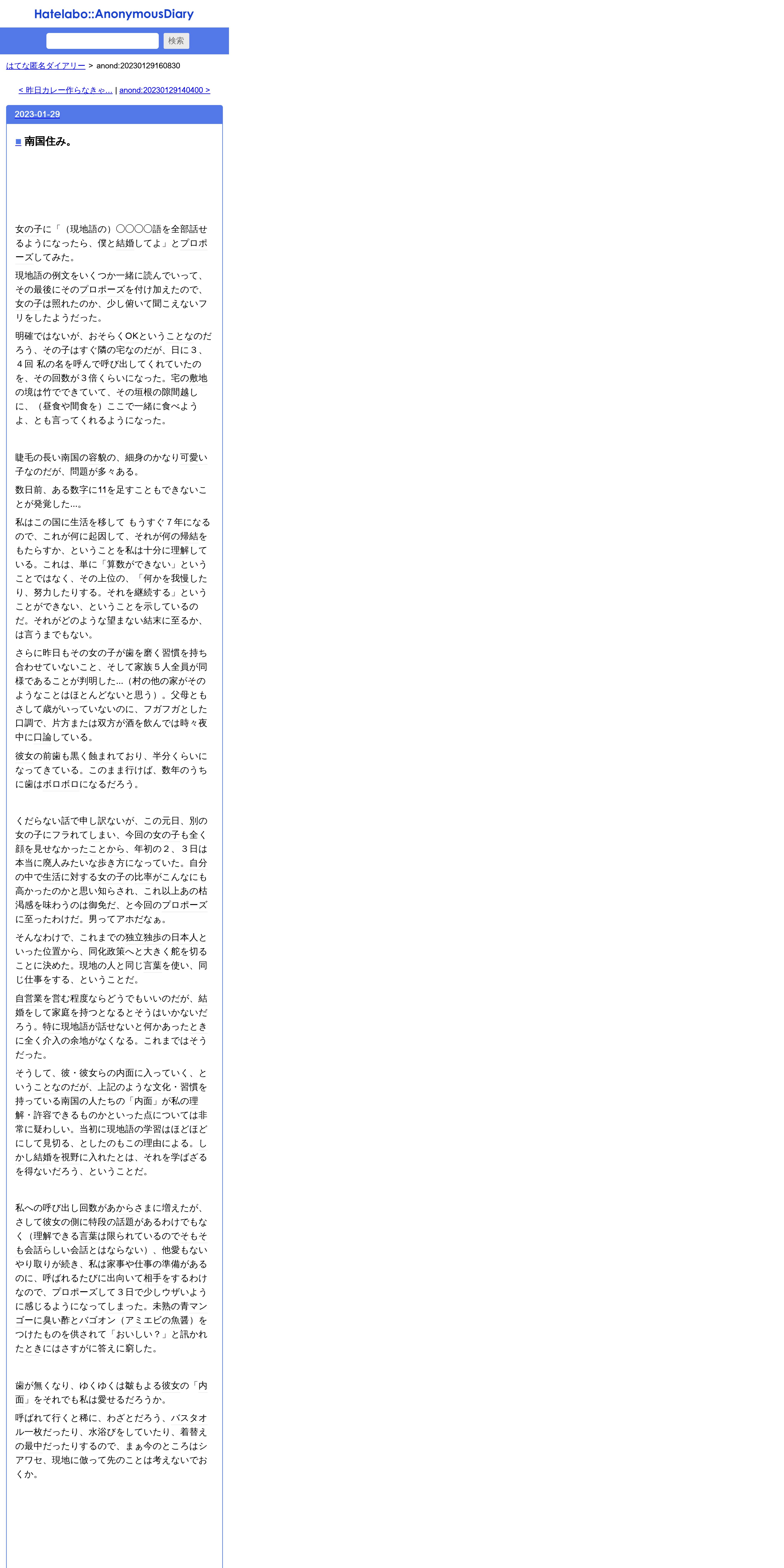 Hatelabo::AnonymousDiary

検索

はてな匿名ダイアリー > anond:20230129160830

< 昨日カレー作らなきゃ... | anond:20230129140400 >

2023-01-29

■ 南国住み。

女の子に「（現地語の）〇〇〇〇語を全部話せるようになったら、僕と結婚してよ」とプロポーズしてみた。

現地語の例文をいくつか一緒に読んでいって、その最後にそのプロポーズを付け加えたので、女の子は照れたのか、少し俯いて聞こえないフリをしたようだった。

明確ではないが、おそらくOKということなのだろう、その子はすぐ隣の宅なのだが、日に３、４回 私の名を呼んで呼び出してくれていたのを、その回数が３倍くらいになった。宅の敷地の境は竹でできていて、その垣根の隙間越しに、（昼食や間食を）ここで一緒に食べようよ、とも言ってくれるようになった。

睫毛の長い南国の容貌の、細身のかなり可愛い子なのだが、問題が多々ある。

数日前、ある数字に11を足すこともできないことが発覚した...。

私はこの国に生活を移して もうすぐ７年になるので、これが何に起因して、それが何の帰結をもたらすか、ということを私は十分に理解している。これは、単に「算数ができない」ということではなく、その上位の、「何かを我慢したり、努力したりする。それを継続する」ということができない、ということを示しているのだ。それがどのような望まない結末に至るか、は言うまでもない。

さらに昨日もその女の子が歯を磨く習慣を持ち合わせていないこと、そして家族５人全員が同様であることが判明した...（村の他の家がそのようなことはほとんどないと思う）。父母ともさして歳がいっていないのに、フガフガとした口調で、片方または双方が酒を飲んでは時々夜中に口論している。

彼女の前歯も黒く蝕まれており、半分くらいになってきている。このまま行けば、数年のうちに歯はボロボロになるだろう。

くだらない話で申し訳ないが、この元日、別の女の子にフラれてしまい、今回の女の子も全く顔を見せなかったことから、年初の２、３日は本当に廃人みたいな歩き方になっていた。自分の中で生活に対する女の子の比率がこんなにも高かったのかと思い知らされ、これ以上あの枯渇感を味わうのは御免だ、と今回のプロポーズに至ったわけだ。男ってアホだなぁ。

そんなわけで、これまでの独立独歩の日本人といった位置から、同化政策へと大きく舵を切ることに決めた。現地の人と同じ言葉を使い、同じ仕事をする、ということだ。

自営業を営む程度ならどうでもいいのだが、結婚をして家庭を持つとなるとそうはいかないだろう。特に現地語が話せないと何かあったときに全く介入の余地がなくなる。これまではそうだった。

そうして、彼・彼女らの内面に入っていく、ということなのだが、上記のような文化・習慣を持っている南国の人たちの「内面」が私の理解・許容できるものかといった点については非常に疑わしい。当初に現地語の学習はほどほどにして見切る、としたのもこの理由による。しかし結婚を視野に入れたとは、それを学ばざるを得ないだろう、ということだ。

私への呼び出し回数があからさまに増えたが、さして彼女の側に特段の話題があるわけでもなく（理解できる言葉は限られているのでそもそも会話らしい会話とはならない）、他愛もないやり取りが続き、私は家事や仕事の準備があるのに、呼ばれるたびに出向いて相手をするわけなので、プロポーズして３日で少しウザいように感じるようになってしまった。未熟の青マンゴーに臭い酢とバゴオン（アミエビの魚醤）をつけたものを供されて「おいしい？」と訊かれたときにはさすがに答えに窮した。

歯が無くなり、ゆくゆくは皺もよる彼女の「内面」をそれでも私は愛せるだろうか。

呼ばれて行くと稀に、わざとだろう、バスタオル一枚だったり、水浴びをしていたり、着替えの最中だったりするので、まぁ今のところはシアワセ、現地に倣って先のことは考えないでおくか。